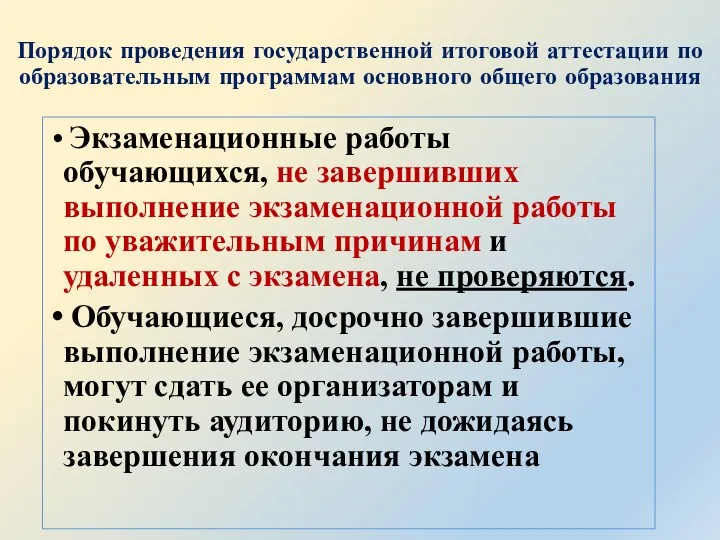 Порядок проведения государственной итоговой аттестации по образовательным программам основного общего образования

• Экзаменационные работы обучающихся, не завершивших выполнение экзаменационной работы по уважительным причинам и удаленных с экзамена, не проверяются.

• Обучающиеся, досрочно завершившие выполнение экзаменационной работы, могут сдать ее организаторам и покинуть аудиторию, не дожидаясь завершения окончания экзамена